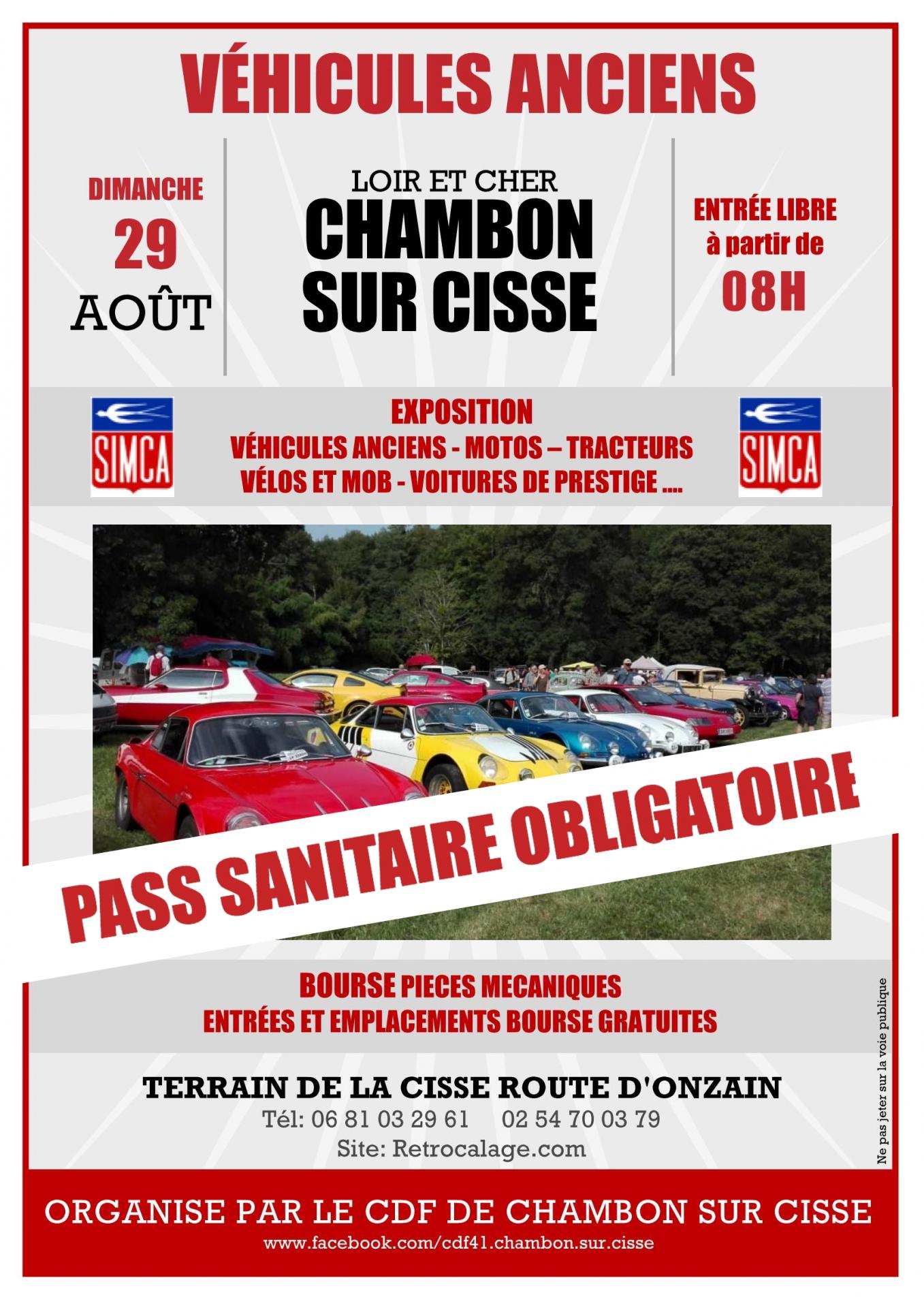 VÉHICULES ANCIENS

DIMANCHE
29
AOÛT

LOIR ET CHER
CHAMBON SUR CISSE

ENTRÉE LIBRE
à partir de
08H

SIMCA

EXPOSITION
VÉHICULES ANCIENS - MOTOS – TRACTEURS
VÉLOS ET MOB - VOITURES DE PRESTIGE ....

SIMCA

PASS SANITAIRE OBLIGATOIRE

BOURSE PIECES MECANIQUES
ENTRÉES ET EMPLACEMENTS BOURSE GRATUITES

TERRAIN DE LA CISSE ROUTE D'ONZAIN
Tél: 06 81 03 29 61 02 54 70 03 79
Site: Retrocalage.com

Ne pas jeter sur la voie publique

ORGANISE PAR LE CDF DE CHAMBON SUR CISSE
www.facebook.com/cdf41.chambon.sur.cisse